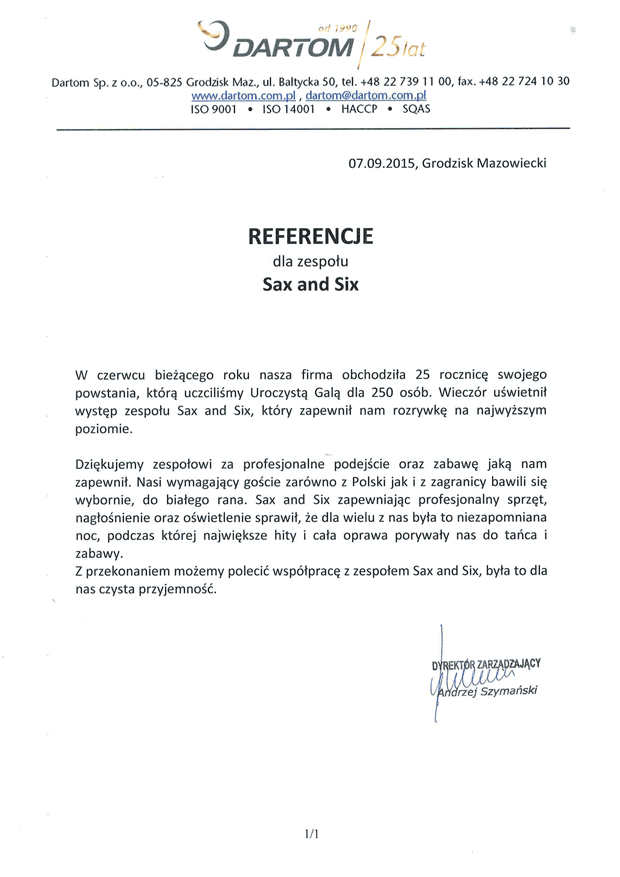 od 1990
DARTOM 25 lat

Dartom Sp. z o.o., 05-825 Grodzisk Maz., ul. Bałtycka 50, tel. +48 22 739 11 00, fax. +48 22 724 10 30
www.dartom.com.pl , dartom@dartom.com.pl
ISO 9001 • ISO 14001 • HACCP • SQAS

07.09.2015, Grodzisk Mazowiecki

REFERENCJE
dla zespołu
Sax and Six

W czerwcu bieżącego roku nasza firma obchodziła 25 rocznicę swojego powstania, którą uczciliśmy Uroczystą Galą dla 250 osób. Wieczór uświetnił występ zespołu Sax and Six, który zapewnił nam rozrywkę na najwyższym poziomie.

Dziękujemy zespołowi za profesjonalne podejście oraz zabawę jaką nam zapewnił. Nasi wymagający goście zarówno z Polski jak i z zagranicy bawili się wybornie, do białego rana. Sax and Six zapewniając profesjonalny sprzęt, nagłośnienie oraz oświetlenie sprawił, że dla wielu z nas była to niezapomniana noc, podczas której największe hity i cała oprawa porywały nas do tańca i zabawy.
Z przekonaniem możemy polecić współpracę z zespołem Sax and Six, była to dla nas czysta przyjemność.

DYREKTOR ZARZĄDZAJĄCY
Andrzej Szymański

1/1